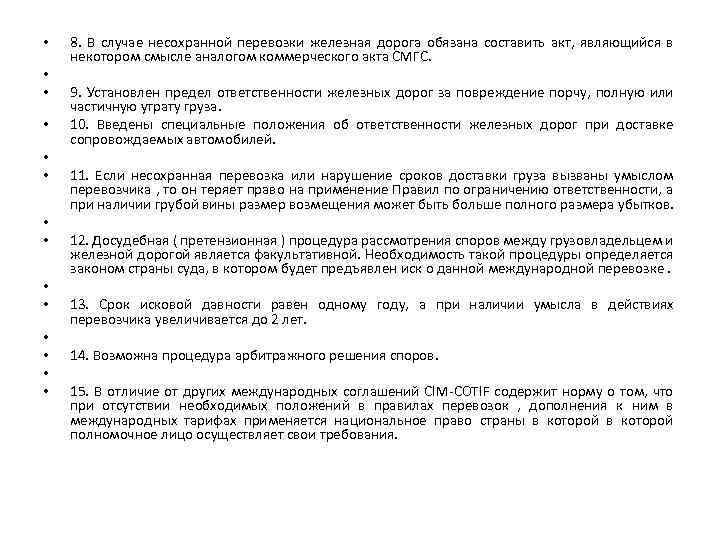 • 8. В случае несохранной перевозки железная дорога обязана составить акт, являющийся в некотором смысле аналогом коммерческого акта СМГС.

•

• 9. Установлен предел ответственности железных дорог за повреждение порчу, полную или частичную утрату груза.

• 10. Введены специальные положения об ответственности железных дорог при доставке сопровождаемых автомобилей.

•

• 11. Если несохранная перевозка или нарушение сроков доставки груза вызваны умыслом перевозчика , то он теряет право на применение Правил по ограничению ответственности, а при наличии грубой вины размер возмещения может быть больше полного размера убытков.

•

• 12. Досудебная ( претензионная ) процедура рассмотрения споров между грузовладельцем и железной дорогой является факультативной. Необходимость такой процедуры определяется законом страны суда, в котором будет предъявлен иск о данной международной перевозке .

•

• 13. Срок исковой давности равен одному году, а при наличии умысла в действиях перевозчика увеличивается до 2 лет.

•

• 14. Возможна процедура арбитражного решения споров.

•

• 15. В отличие от других международных соглашений CIM-COTIF содержит норму о том, что при отсутствии необходимых положений в правилах перевозок , дополнения к ним в международных тарифах применяется национальное право страны в которой в которой полномочное лицо осуществляет свои требования.